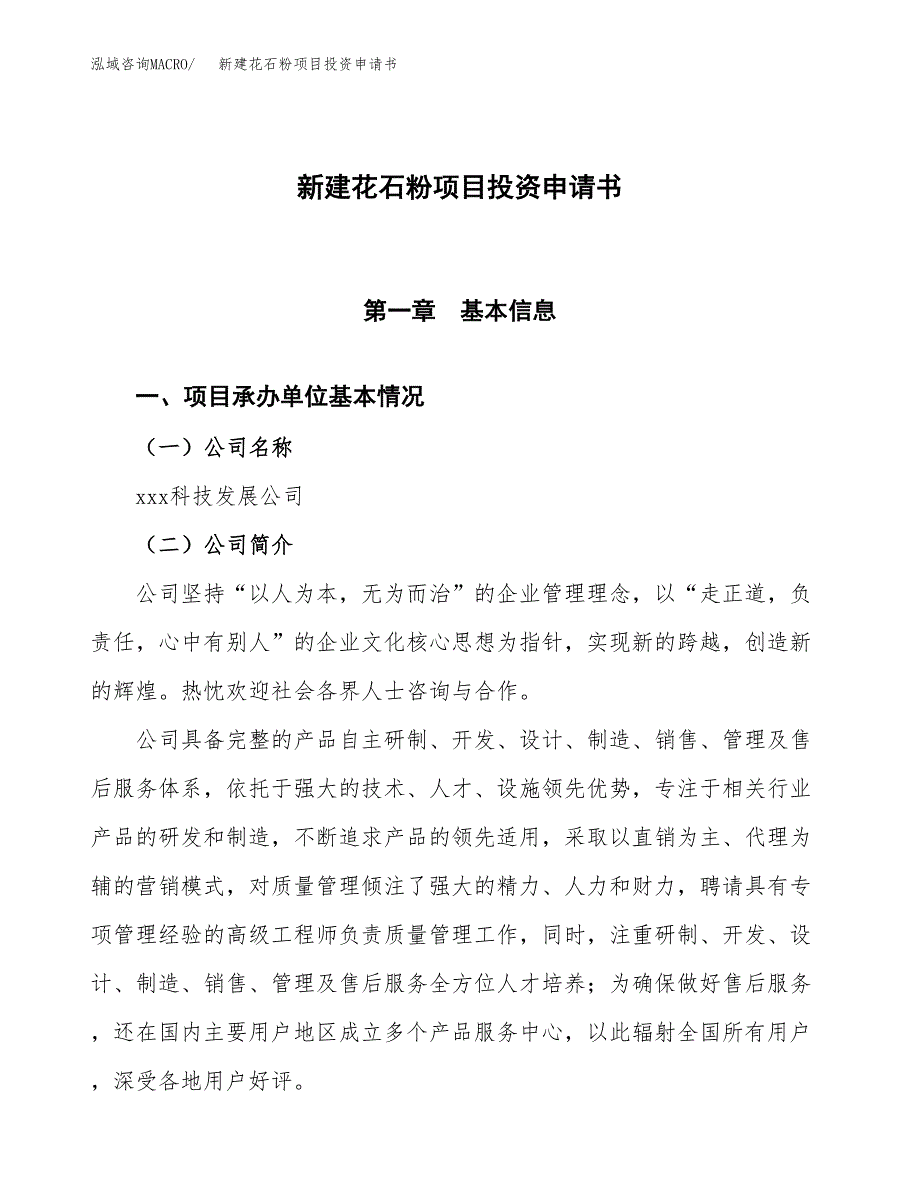 泓域咨询MACRO/　新建花石粉项目投资申请书

新建花石粉项目投资申请书

第一章　基本信息

一、项目承办单位基本情况

（一）公司名称

xxx科技发展公司

（二）公司简介

公司坚持“以人为本，无为而治”的企业管理理念，以“走正道，负责任，心中有别人”的企业文化核心思想为指针，实现新的跨越，创造新的辉煌。热忱欢迎社会各界人士咨询与合作。

公司具备完整的产品自主研制、开发、设计、制造、销售、管理及售后服务体系，依托于强大的技术、人才、设施领先优势，专注于相关行业产品的研发和制造，不断追求产品的领先适用，采取以直销为主、代理为辅的营销模式，对质量管理倾注了强大的精力、人力和财力，聘请具有专项管理经验的高级工程师负责质量管理工作，同时，注重研制、开发、设计、制造、销售、管理及售后服务全方位人才培养；为确保做好售后服务，还在国内主要用户地区成立多个产品服务中心，以此辐射全国所有用户，深受各地用户好评。